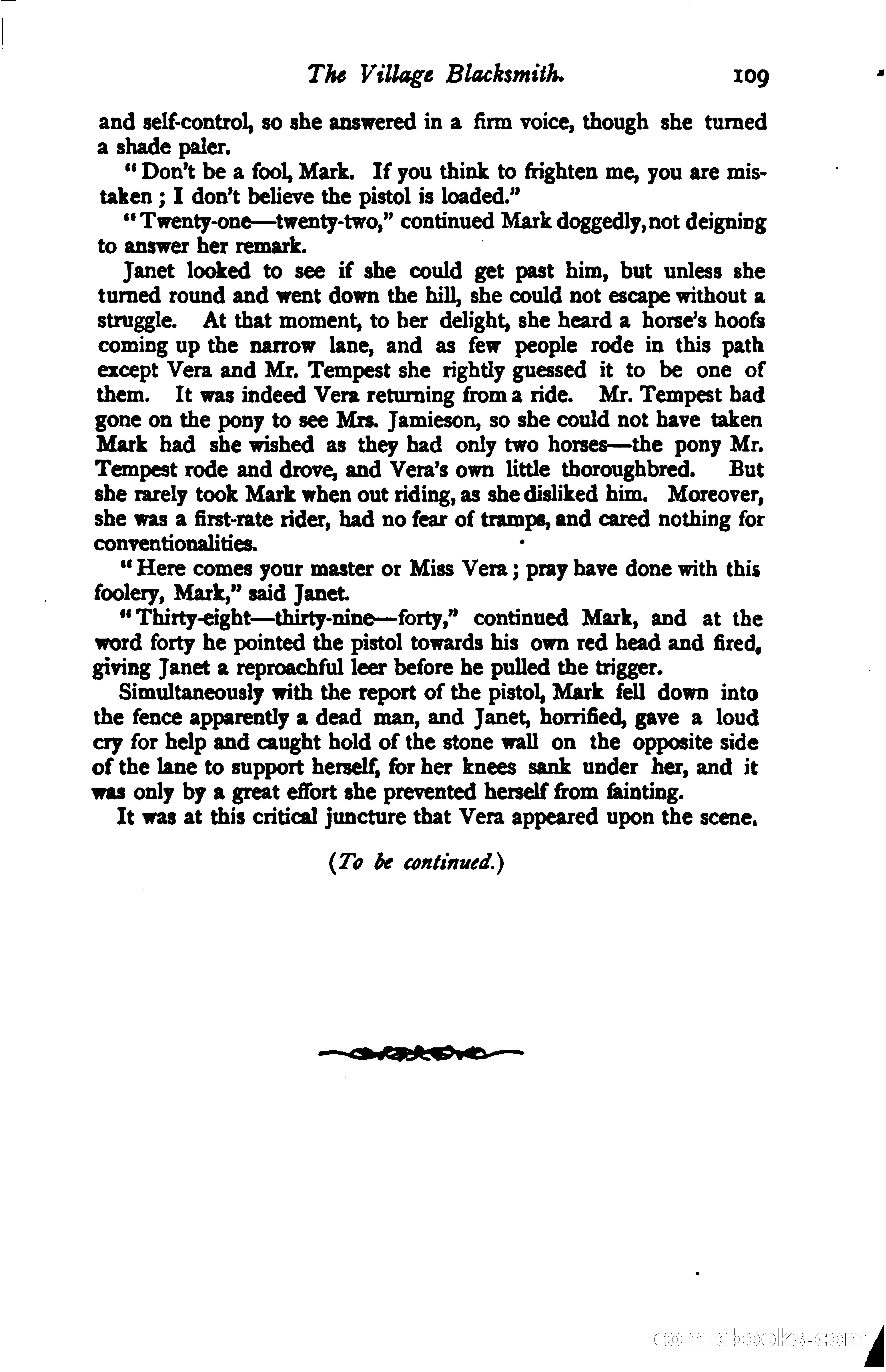 The Village Blacksmith. 109

and self-control, so she answered in a firm voice, though she turned a shade paler.

"Don't be a fool, Mark. If you think to frighten me, you are mistaken; I don't believe the pistol is loaded."

"Twenty-one—twenty-two," continued Mark doggedly, not deigning to answer her remark.

Janet looked to see if she could get past him, but unless she turned round and went down the hill, she could not escape without a struggle. At that moment, to her delight, she heard a horse's hoofs coming up the narrow lane, and as few people rode in this path except Vera and Mr. Tempest she rightly guessed it to be one of them. It was indeed Vera returning from a ride. Mr. Tempest had gone on the pony to see Mrs. Jamieson, so she could not have taken Mark had she wished as they had only two horses—the pony Mr. Tempest rode and drove, and Vera's own little thoroughbred. But she rarely took Mark when out riding, as she disliked him. Moreover, she was a first-rate rider, had no fear of tramps, and cared nothing for conventionalities.

"Here comes your master or Miss Vera; pray have done with this foolery, Mark," said Janet.

"Thirty-eight—thirty-nine—forty," continued Mark, and at the word forty he pointed the pistol towards his own red head and fired, giving Janet a reproachful leer before he pulled the trigger.

Simultaneously with the report of the pistol, Mark fell down into the fence apparently a dead man, and Janet, horrified, gave a loud cry for help and caught hold of the stone wall on the opposite side of the lane to support herself, for her knees sank under her, and it was only by a great effort she prevented herself from fainting.

It was at this critical juncture that Vera appeared upon the scene.

(To be continued.)

comicbooks.com